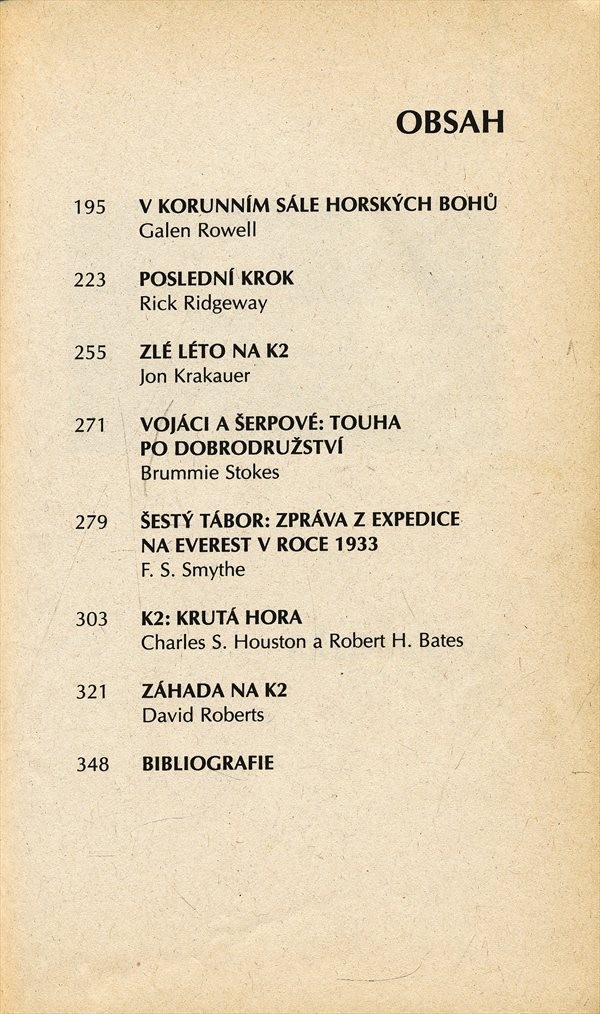 OBSAH

195 V KORUNNÍM SÁLE HORSKÝCH BOHŮ
Galen Rowell

223 POSLEDNÍ KROK
Rick Ridgeway

255 ZLÉ LÉTO NA K2
Jon Krakauer

271 VOJÁCI A ŠERPOVÉ: TOUHA PO DOBRODRUŽSTVÍ
Brummie Stokes

279 ŠESTÝ TÁBOR: ZPRÁVA Z EXPEDICE NA EVEREST V ROCE 1933
F. S. Smythe

303 K2: KRUTÁ HORA
Charles S. Houston a Robert H. Bates

321 ZÁHADA NA K2
David Roberts

348 BIBLIOGRAFIE